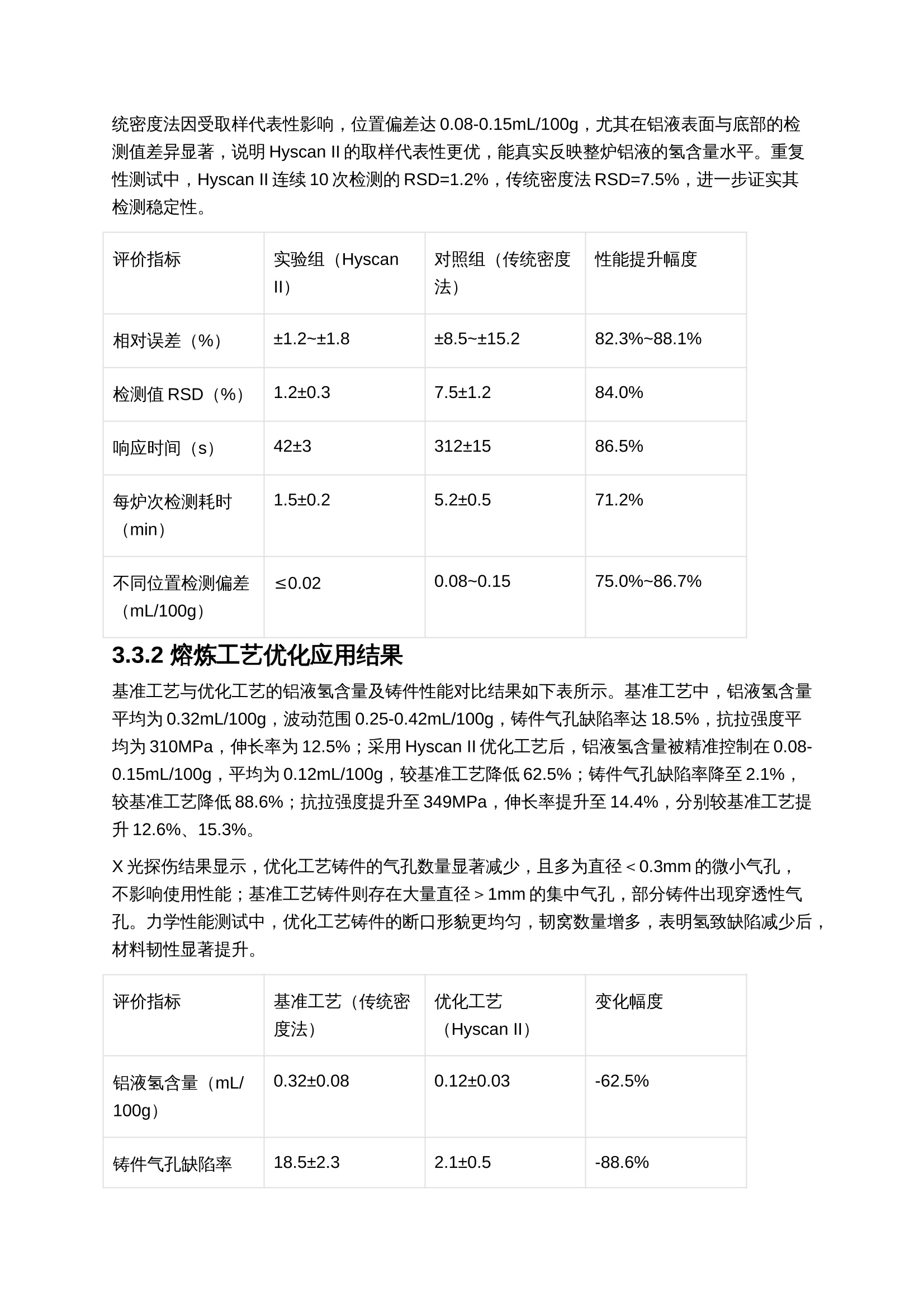 统密度法因受取样代表性影响，位置偏差达 0.08-0.15mL/100g，尤其在铝液表面与底部的检测值差异显著，说明 Hyscan II 的取样代表性更优，能真实反映整炉铝液的氢含量水平。重复性测试中，Hyscan II 连续 10 次检测的 RSD=1.2%，传统密度法 RSD=7.5%，进一步证实其检测稳定性。

| 评价指标 | 实验组（Hyscan II） | 对照组（传统密度法） | 性能提升幅度 |
|---|---|---|---|
| 相对误差（%） | ±1.2~±1.8 | ±8.5~±15.2 | 82.3%~88.1% |
| 检测值 RSD（%） | 1.2±0.3 | 7.5±1.2 | 84.0% |
| 响应时间（s） | 42±3 | 312±15 | 86.5% |
| 每炉次检测耗时（min） | 1.5±0.2 | 5.2±0.5 | 71.2% |
| 不同位置检测偏差（mL/100g） | ≤0.02 | 0.08~0.15 | 75.0%~86.7% |

3.3.2 熔炼工艺优化应用结果

基准工艺与优化工艺的铝液氢含量及铸件性能对比结果如下表所示。基准工艺中，铝液氢含量平均为 0.32mL/100g，波动范围 0.25-0.42mL/100g，铸件气孔缺陷率达 18.5%，抗拉强度平均为 310MPa，伸长率为 12.5%；采用 Hyscan II 优化工艺后，铝液氢含量被精准控制在 0.08-0.15mL/100g，平均为 0.12mL/100g，较基准工艺降低 62.5%；铸件气孔缺陷率降至 2.1%，较基准工艺降低 88.6%；抗拉强度提升至 349MPa，伸长率提升至 14.4%，分别较基准工艺提升 12.6%、15.3%。

X 光探伤结果显示，优化工艺铸件的气孔数量显著减少，且多为直径＜0.3mm 的微小气孔，不影响使用性能；基准工艺铸件则存在大量直径＞1mm 的集中气孔，部分铸件出现穿透性气孔。力学性能测试中，优化工艺铸件的断口形貌更均匀，韧窝数量增多，表明氢致缺陷减少后，材料韧性显著提升。

| 评价指标 | 基准工艺（传统密度法） | 优化工艺（Hyscan II） | 变化幅度 |
|---|---|---|---|
| 铝液氢含量（mL/100g） | 0.32±0.08 | 0.12±0.03 | -62.5% |
| 铸件气孔缺陷率 | 18.5±2.3 | 2.1±0.5 | -88.6% |